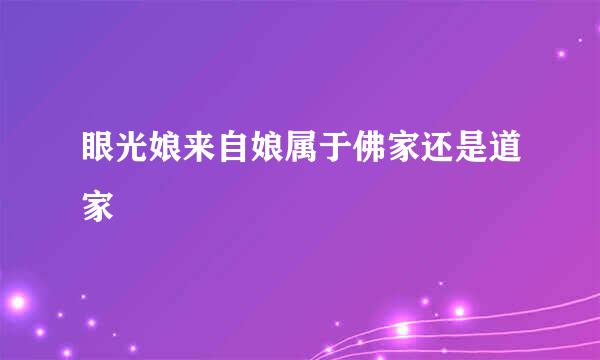 眼光娘来自娘属于佛家还是道家